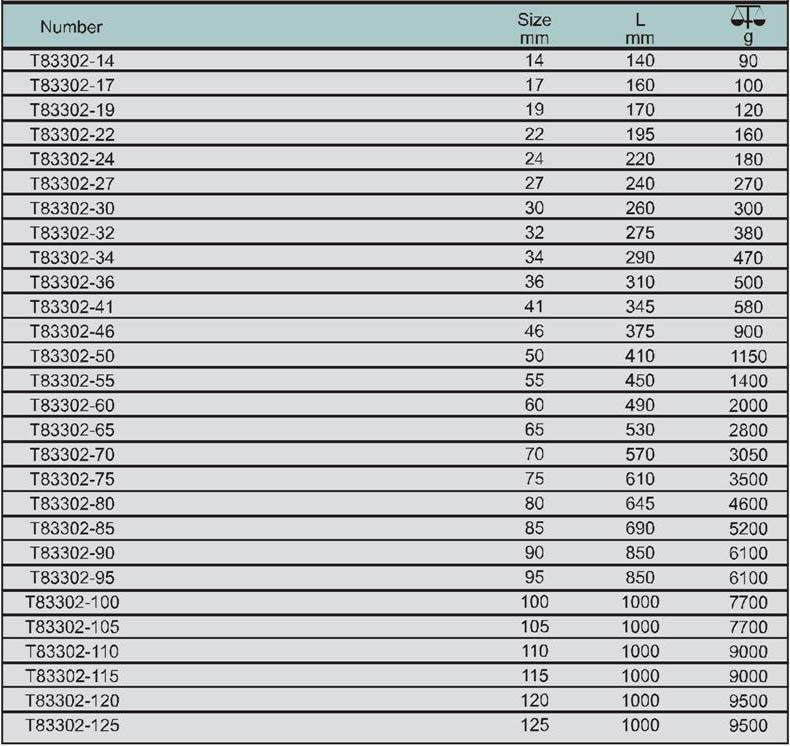 | Number | Size mm | L mm | g |
|---|---|---|---|
| T83302-14 | 14 | 140 | 90 |
| T83302-17 | 17 | 160 | 100 |
| T83302-19 | 19 | 170 | 120 |
| T83302-22 | 22 | 195 | 160 |
| T83302-24 | 24 | 220 | 180 |
| T83302-27 | 27 | 240 | 270 |
| T83302-30 | 30 | 260 | 300 |
| T83302-32 | 32 | 275 | 380 |
| T83302-34 | 34 | 290 | 470 |
| T83302-36 | 36 | 310 | 500 |
| T83302-41 | 41 | 345 | 580 |
| T83302-46 | 46 | 375 | 900 |
| T83302-50 | 50 | 410 | 1150 |
| T83302-55 | 55 | 450 | 1400 |
| T83302-60 | 60 | 490 | 2000 |
| T83302-65 | 65 | 530 | 2800 |
| T83302-70 | 70 | 570 | 3050 |
| T83302-75 | 75 | 610 | 3500 |
| T83302-80 | 80 | 645 | 4600 |
| T83302-85 | 85 | 690 | 5200 |
| T83302-90 | 90 | 850 | 6100 |
| T83302-95 | 95 | 850 | 6100 |
| T83302-100 | 100 | 1000 | 7700 |
| T83302-105 | 105 | 1000 | 7700 |
| T83302-110 | 110 | 1000 | 9000 |
| T83302-115 | 115 | 1000 | 9000 |
| T83302-120 | 120 | 1000 | 9500 |
| T83302-125 | 125 | 1000 | 9500 |